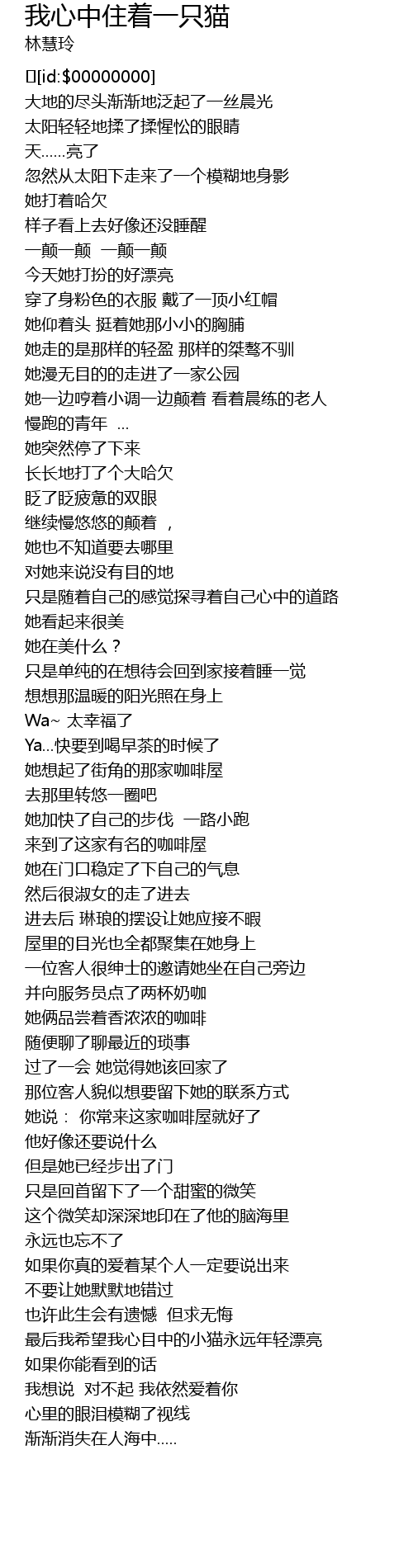 我心中住着一只猫
林慧玲

[id:$00000000]
大地的尽头渐渐地泛起了一丝晨光
太阳轻轻地揉了揉惺忪的眼睛
天……亮了
忽然从太阳下走来了一个模糊地身影
她打着哈欠
样子看上去好像还没睡醒
一颠一颠 一颠一颠
今天她打扮的好漂亮
穿了身粉色的衣服 戴了一顶小红帽
她仰着头 挺着她那小小的胸脯
她走的是那样的轻盈 那样的桀骜不驯
她漫无目的的走进了一家公园
她一边哼着小调一边颠着 看着晨练的老人
慢跑的青年 …
她突然停了下来
长长地打了个大哈欠
眨了眨疲惫的双眼
继续慢悠悠的颠着 ，
她也不知道要去哪里
对她来说没有目的地
只是随着自己的感觉探寻着自己心中的道路
她看起来很美
她在美什么？
只是单纯的在想待会回到家接着睡一觉
想想那温暖的阳光照在身上
Wa~ 太幸福了
Ya…快要到喝早茶的时候了
她想起了街角的那家咖啡屋
去那里转悠一圈吧
她加快了自己的步伐 一路小跑
来到了这家有名的咖啡屋
她在门口稳定了下自己的气息
然后很淑女的走了进去
进去后 琳琅的摆设让她应接不暇
屋里的目光也全都聚集在她身上
一位客人很绅士的邀请她坐在自己旁边
并向服务员点了两杯奶咖
她俩品尝着香浓浓的咖啡
随便聊了聊最近的琐事
过了一会 她觉得她该回家了
那位客人貌似想要留下她的联系方式
她说： 你常来这家咖啡屋就好了
他好像还要说什么
但是她已经步出了门
只是回首留下了一个甜蜜的微笑
这个微笑却深深地印在了他的脑海里
永远也忘不了
如果你真的爱着某个人一定要说出来
不要让她默默地错过
也许此生会有遗憾 但求无悔
最后我希望我心目中的小猫永远年轻漂亮
如果你能看到的话
我想说 对不起 我依然爱着你
心里的眼泪模糊了视线
渐渐消失在人海中.....